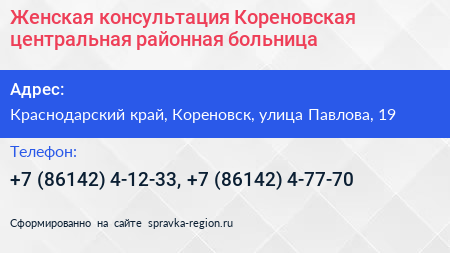 Женская консультация Кореновская центральная районная больница

Адрес:

Краснодарский край, Кореновск, улица Павлова, 19

Телефон:

+7 (86142) 4-12-33, +7 (86142) 4-77-70

Сформированно на сайте spravka-region.ru